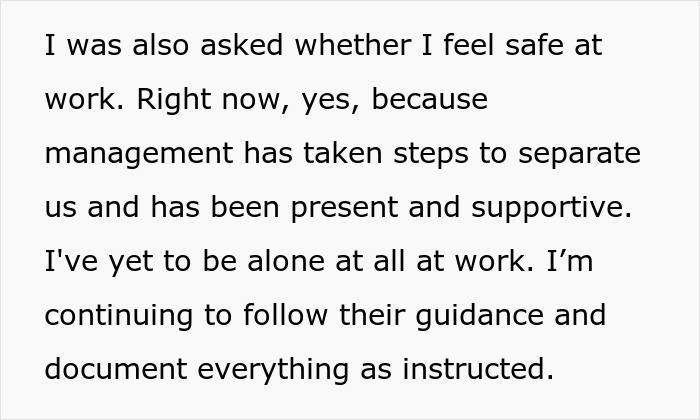 I was also asked whether I feel safe at work. Right now, yes, because management has taken steps to separate us and has been present and supportive. I've yet to be alone at all at work. I’m continuing to follow their guidance and document everything as instructed.